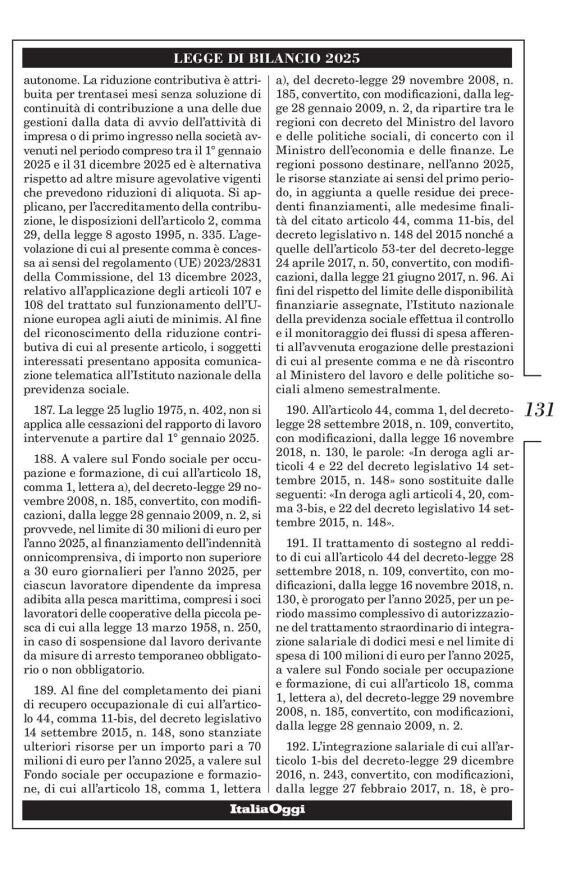 LEGGE DI BILANCIO 2025

autonome. La riduzione contributiva è attribuita per trentasei mesi senza soluzione di continuità di contribuzione a una delle due gestioni dalla data di avvio dell'attività di impresa o di primo ingresso nella società avvenuti nel periodo compreso tra il 1° gennaio 2025 e il 31 dicembre 2025 ed è alternativa rispetto ad altre misure agevolative vigenti che prevedono riduzioni di aliquota. Si applicano, per l'accreditamento della contribuzione, le disposizioni dell'articolo 2, comma 29, della legge 8 agosto 1995, n. 335. L'agevolazione di cui al presente comma è concessa ai sensi del regolamento (UE) 2023/2831 della Commissione, del 13 dicembre 2023, relativo all'applicazione degli articoli 107 e 108 del trattato sul funzionamento dell'Unione europea agli aiuti de minimis. Al fine del riconoscimento della riduzione contributiva di cui al presente articolo, i soggetti interessati presentano apposita comunicazione telematica all'Istituto nazionale della previdenza sociale.

187. La legge 25 luglio 1975, n. 402, non si applica alle cessazioni del rapporto di lavoro intervenute a partire dal 1° gennaio 2025.

188. A valere sul Fondo sociale per occupazione e formazione, di cui all'articolo 18, comma 1, lettera a), del decreto-legge 29 novembre 2008, n. 185, convertito, con modificazioni, dalla legge 28 gennaio 2009, n. 2, si provvede, nel limite di 30 milioni di euro per l'anno 2025, al finanziamento dell'indennità onnicomprensiva, di importo non superiore a 30 euro giornalieri per l'anno 2025, per ciascun lavoratore dipendente da impresa adibita alla pesca marittima, compresi i soci lavoratori delle cooperative della piccola pesca di cui alla legge 13 marzo 1958, n. 250, in caso di sospensione dal lavoro derivante da misure di arresto temporaneo obbligatorio o non obbligatorio.

189. Al fine del completamento dei piani di recupero occupazionale di cui all'articolo 44, comma 11-bis, del decreto legislativo 14 settembre 2015, n. 148, sono stanziate ulteriori risorse per un importo pari a 70 milioni di euro per l'anno 2025, a valere sul Fondo sociale per occupazione e formazione, di cui all'articolo 18, comma 1, lettera a), del decreto-legge 29 novembre 2008, n. 185, convertito, con modificazioni, dalla legge 28 gennaio 2009, n. 2, da ripartire tra le regioni con decreto del Ministro del lavoro e delle politiche sociali, di concerto con il Ministro dell'economia e delle finanze. Le regioni possono destinare, nell'anno 2025, le risorse stanziate ai sensi del primo periodo, in aggiunta a quelle residue dei precedenti finanziamenti, alle medesime finalità del citato articolo 44, comma 11-bis, del decreto legislativo n. 148 del 2015 nonché a quelle dell'articolo 53-ter del decreto-legge 24 aprile 2017, n. 50, convertito, con modificazioni, dalla legge 21 giugno 2017, n. 96. Ai fini del rispetto del limite delle disponibilità finanziarie assegnate, l'Istituto nazionale della previdenza sociale effettua il controllo e il monitoraggio dei flussi di spesa afferenti all'avvenuta erogazione delle prestazioni di cui al presente comma e ne dà riscontro al Ministero del lavoro e delle politiche sociali almeno semestralmente.

190. All'articolo 44, comma 1, del decreto-legge 28 settembre 2018, n. 109, convertito, con modificazioni, dalla legge 16 novembre 2018, n. 130, le parole: «In deroga agli articoli 4 e 22 del decreto legislativo 14 settembre 2015, n. 148» sono sostituite dalle seguenti: «In deroga agli articoli 4, 20, comma 3-bis, e 22 del decreto legislativo 14 settembre 2015, n. 148».

191. Il trattamento di sostegno al reddito di cui all'articolo 44 del decreto-legge 28 settembre 2018, n. 109, convertito, con modificazioni, dalla legge 16 novembre 2018, n. 130, è prorogato per l'anno 2025, per un periodo massimo complessivo di autorizzazione del trattamento straordinario di integrazione salariale di dodici mesi e nel limite di spesa di 100 milioni di euro per l'anno 2025, a valere sul Fondo sociale per occupazione e formazione, di cui all'articolo 18, comma 1, lettera a), del decreto-legge 29 novembre 2008, n. 185, convertito, con modificazioni, dalla legge 28 gennaio 2009, n. 2.

192. L'integrazione salariale di cui all'articolo 1-bis del decreto-legge 29 dicembre 2016, n. 243, convertito, con modificazioni, dalla legge 27 febbraio 2017, n. 18, è pro-

131

ItaliaOggi